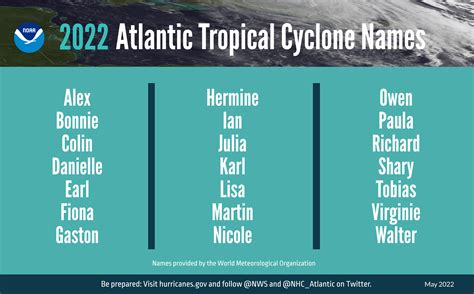 NOAA

2022 Atlantic Tropical Cyclone Names

Alex
Bonnie
Colin
Danielle
Earl
Fiona
Gaston

Hermine
Ian
Julia
Karl
Lisa
Martin
Nicole

Owen
Paula
Richard
Shary
Tobias
Virginie
Walter

Names provided by the World Meteorological Organization

Be prepared: Visit hurricanes.gov and follow @NWS and @NHC_Atlantic on Twitter.

May 2022